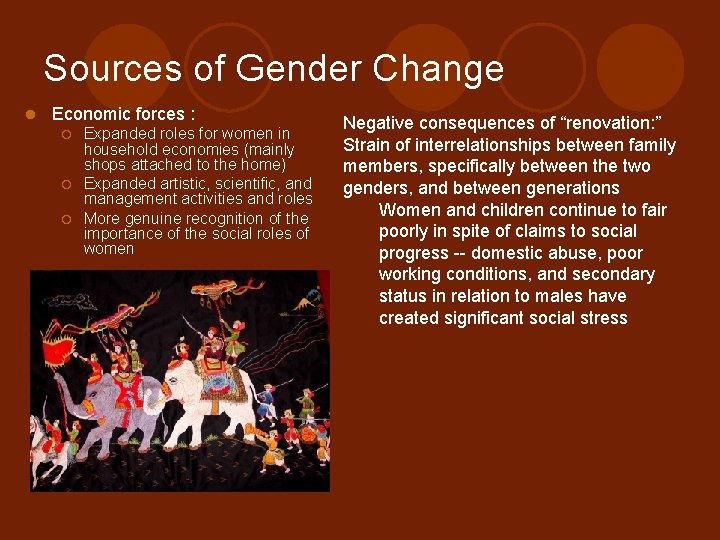 Sources of Gender Change

Economic forces :

Expanded roles for women in household economies (mainly shops attached to the home)

Expanded artistic, scientific, and management activities and roles

More genuine recognition of the importance of the social roles of women

Negative consequences of “renovation:” Strain of interrelationships between family members, specifically between the two genders, and between generations

Women and children continue to fair poorly in spite of claims to social progress -- domestic abuse, poor working conditions, and secondary status in relation to males have created significant social stress